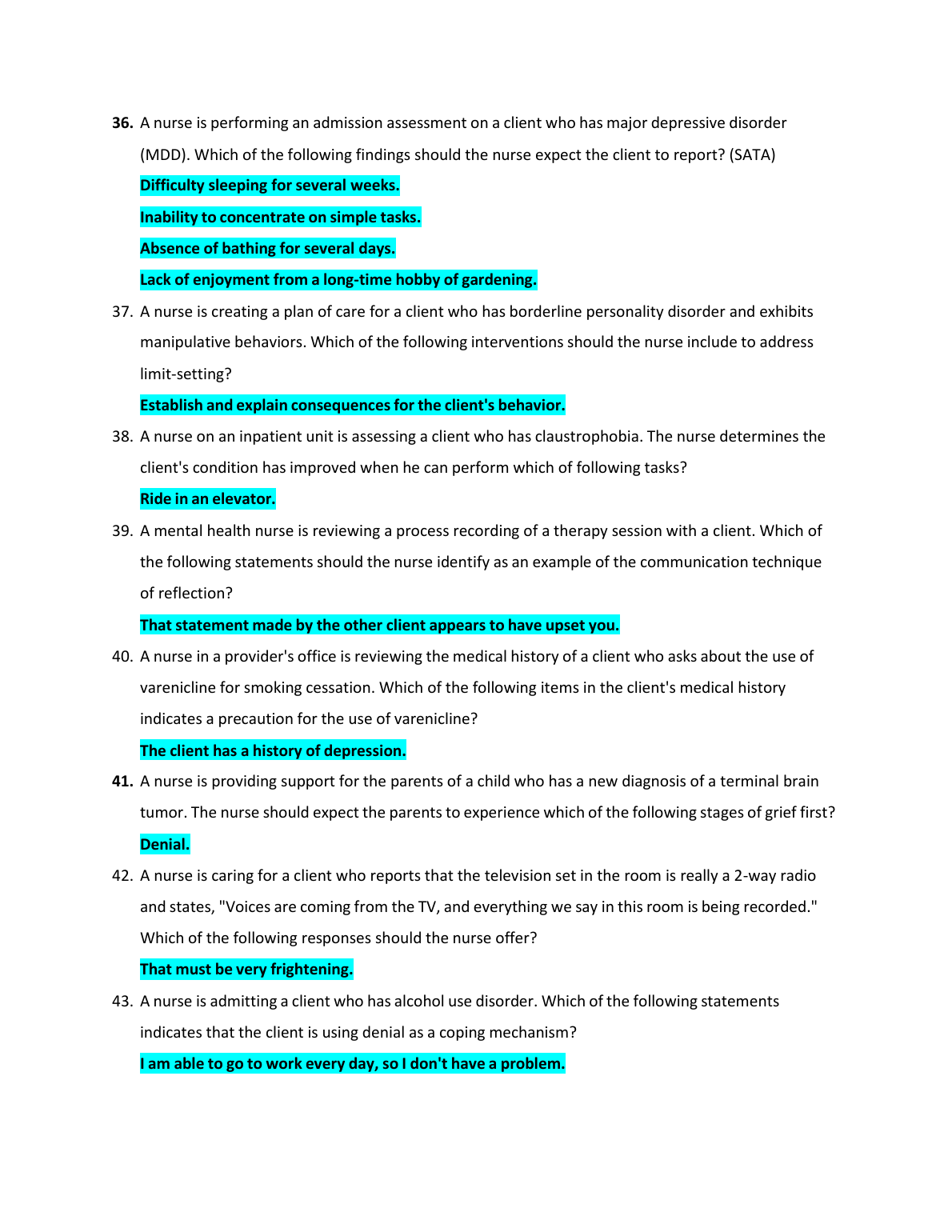 36. A nurse is performing an admission assessment on a client who has major depressive disorder (MDD). Which of the following findings should the nurse expect the client to report? (SATA)

Difficulty sleeping for several weeks.

Inability to concentrate on simple tasks.

Absence of bathing for several days.

Lack of enjoyment from a long-time hobby of gardening.

37. A nurse is creating a plan of care for a client who has borderline personality disorder and exhibits manipulative behaviors. Which of the following interventions should the nurse include to address limit-setting?

Establish and explain consequences for the client's behavior.

38. A nurse on an inpatient unit is assessing a client who has claustrophobia. The nurse determines the client's condition has improved when he can perform which of following tasks?

Ride in an elevator.

39. A mental health nurse is reviewing a process recording of a therapy session with a client. Which of the following statements should the nurse identify as an example of the communication technique of reflection?

That statement made by the other client appears to have upset you.

40. A nurse in a provider's office is reviewing the medical history of a client who asks about the use of varenicline for smoking cessation. Which of the following items in the client's medical history indicates a precaution for the use of varenicline?

The client has a history of depression.

41. A nurse is providing support for the parents of a child who has a new diagnosis of a terminal brain tumor. The nurse should expect the parents to experience which of the following stages of grief first?

Denial.

42. A nurse is caring for a client who reports that the television set in the room is really a 2-way radio and states, "Voices are coming from the TV, and everything we say in this room is being recorded." Which of the following responses should the nurse offer?

That must be very frightening.

43. A nurse is admitting a client who has alcohol use disorder. Which of the following statements indicates that the client is using denial as a coping mechanism?

I am able to go to work every day, so I don't have a problem.